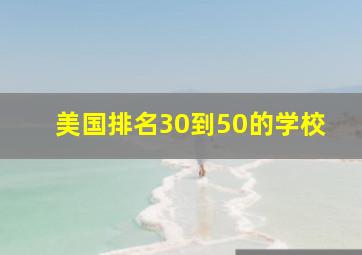 美国排名30到50的学校